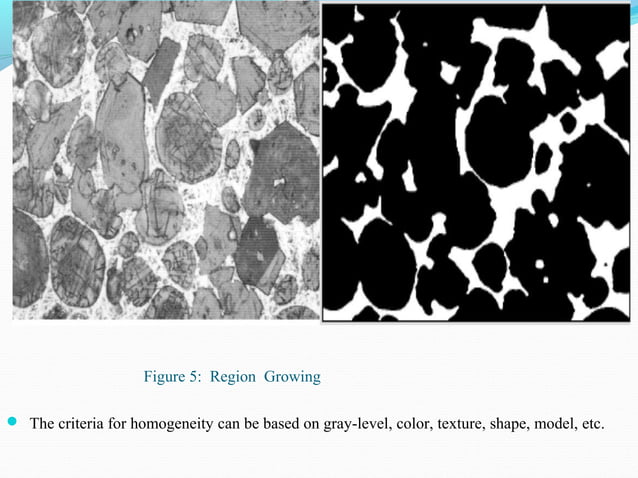 Figure 5: Region Growing

• The criteria for homogeneity can be based on gray-level, color, texture, shape, model, etc.